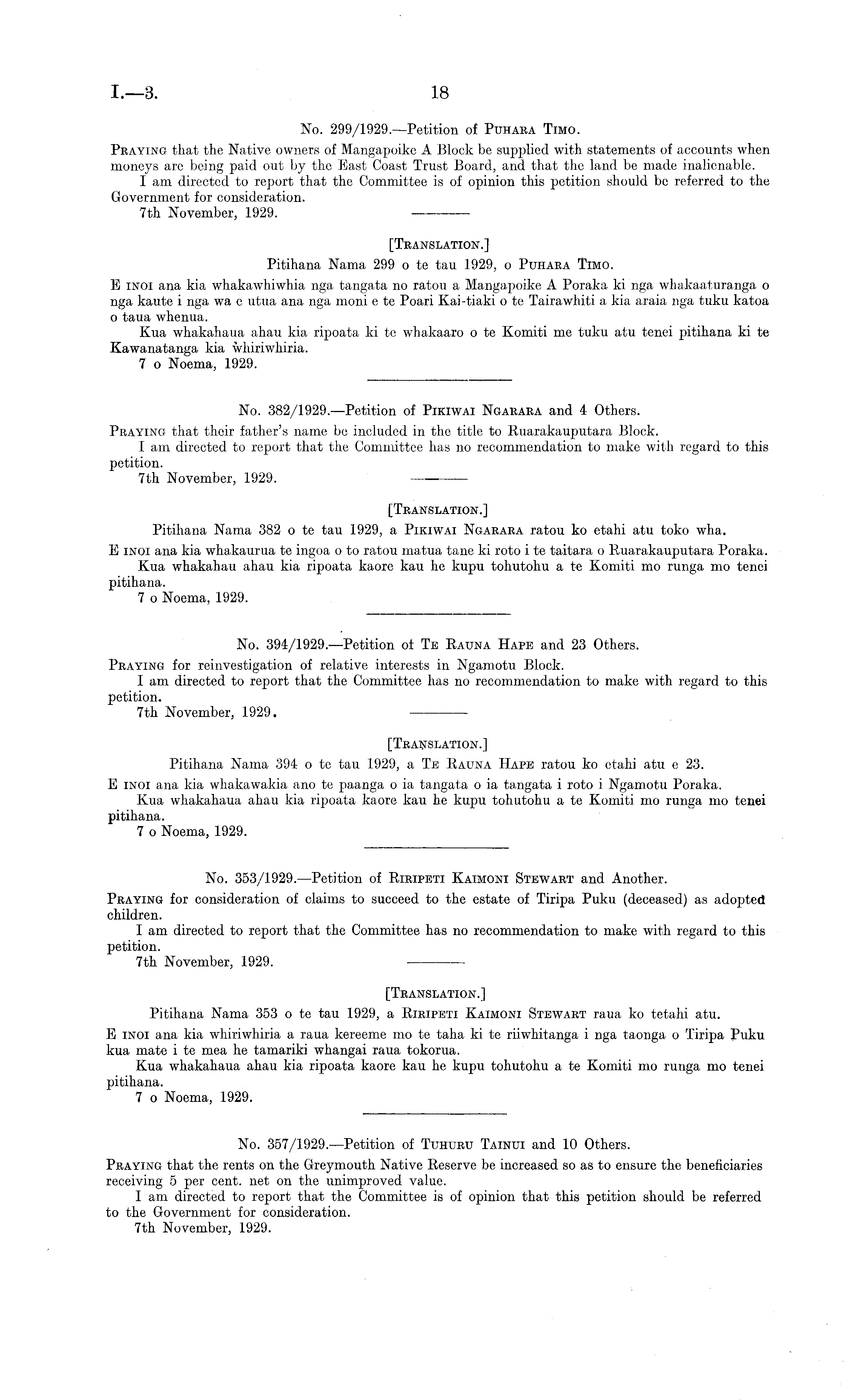 I.—3. 18

No. 299/1929.—Petition of Puhara Timo.

Praying that the Native owners of Mangapoike A Block be supplied with statements of accounts when moneys are being paid out by the East Coast Trust Board, and that the land be made inalienable.

I am directed to report that the Committee is of opinion this petition should be referred to the Government for consideration.

7th November, 1929.

[Translation.]

Pitihana Nama 299 o te tau 1929, o Puhara Timo.

E inoi ana kia whakawhiwhia nga tangata no ratou a Mangapoike A Poraka ki nga whakaaturanga o nga kaute i nga wa e utua ana nga moni e te Poari Kai-tiaki o te Tairawhiti a kia araia nga tuku katoa o taua whenua.

Kua whakahaua ahau kia ripoata ki te whakaaro o te Komiti me tuku atu tenei pitihana ki te Kawanatanga kia whiriwhiria.

7 o Noema, 1929.

No. 382/1929.—Petition of Pikiwai Ngarara and 4 Others.

Praying that their father's name be included in the title to Ruarakauputara Block.

I am directed to report that the Committee has no recommendation to make with regard to this petition.

7th November, 1929.

[Translation.]

Pitihana Nama 382 o te tau 1929, a Pikiwai Ngarara ratou ko etahi atu toko wha.

E inoi ana kia whakaurua te ingoa o to ratou matua tane ki roto i te taitara o Ruarakauputara Poraka.

Kua whakahau ahau kia ripoata kaore kau he kupu tohutohu a te Komiti mo runga mo tenei pitihana.

7 o Noema, 1929.

No. 394/1929.—Petition of Te Rauna Hape and 23 Others.

Praying for reinvestigation of relative interests in Ngamotu Block.

I am directed to report that the Committee has no recommendation to make with regard to this petition.

7th November, 1929.

[Translation.]

Pitihana Nama 394 o te tau 1929, a Te Rauna Hape ratou ko etahi atu e 23.

E inoi ana kia whakawakia ano te paanga o ia tangata o ia tangata i roto i Ngamotu Poraka.

Kua whakahaua ahau kia ripoata kaore kau he kupu tohutohu a te Komiti mo runga mo tenei pitihana.

7 o Noema, 1929.

No. 353/1929.—Petition of Riripeti Kaimoni Stewart and Another.

Praying for consideration of claims to succeed to the estate of Tiripa Puku (deceased) as adopted children.

I am directed to report that the Committee has no recommendation to make with regard to this petition.

7th November, 1929.

[Translation.]

Pitihana Nama 353 o te tau 1929, a Riripeti Kaimoni Stewart raua ko tetahi atu.

E inoi ana kia whiriwhiria a raua kereeme mo te taha ki te riiwhitanga i nga taonga o Tiripa Puku kua mate i te mea he tamariki whangai raua tokorua.

Kua whakahaua ahau kia ripoata kaore kau he kupu tohutohu a te Komiti mo runga mo tenei pitihana.

7 o Noema, 1929.

No. 357/1929.—Petition of Tuhuru Tainui and 10 Others.

Praying that the rents on the Greymouth Native Reserve be increased so as to ensure the beneficiaries receiving 5 per cent. net on the unimproved value.

I am directed to report that the Committee is of opinion that this petition should be referred to the Government for consideration.

7th November, 1929.